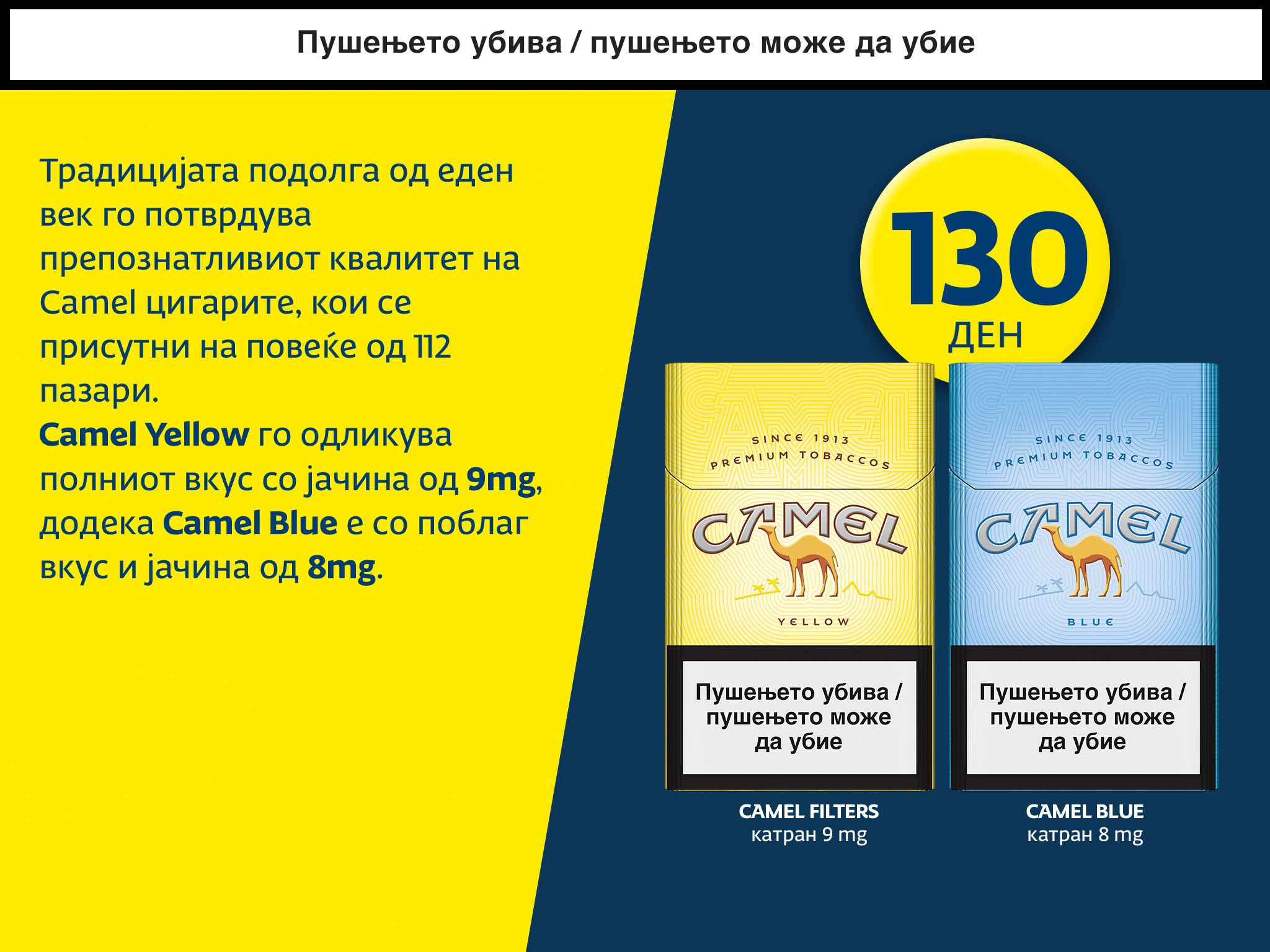 Пушењето убива / пушењето може да убие

Традицијата подолга од еден век го потврдува препознатливиот квалитет на Camel цигарите, кои се присутни на повеќе од 112 пазари.
Camel Yellow го одликува полниот вкус со јачина од 9mg, додека Camel Blue е со поблаг вкус и јачина од 8mg.

130
ДЕН

SINCE 1913
PREMIUM TOBACCOS
CAMEL
YELLOW

Пушењето убива / пушењето може да убие

CAMEL FILTERS
катран 9 mg

SINCE 1913
PREMIUM TOBACCOS
CAMEL
BLUE

Пушењето убива / пушењето може да убие

CAMEL BLUE
катран 8 mg